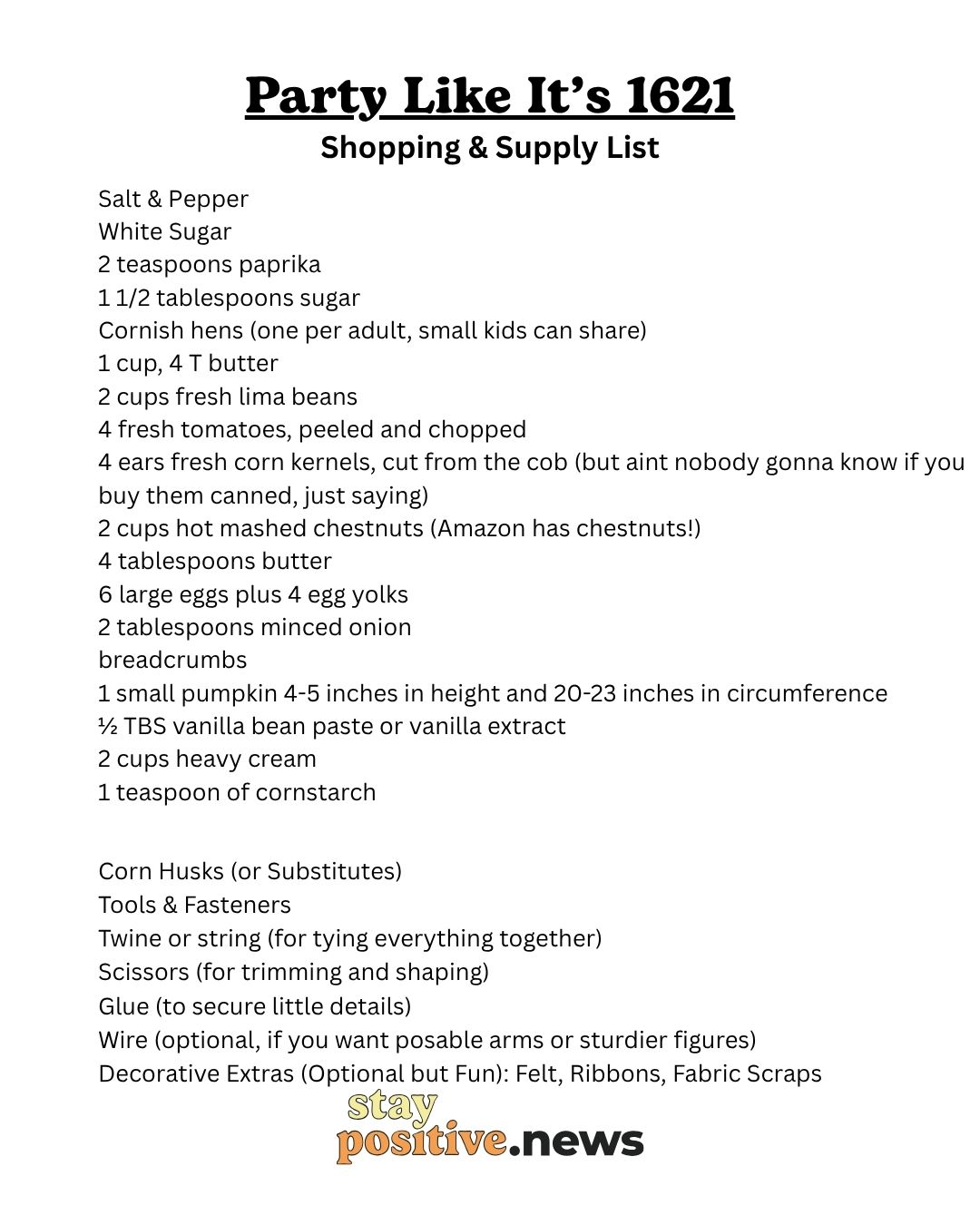 Party Like It's 1621
Shopping & Supply List

Salt & Pepper
White Sugar
2 teaspoons paprika
1 1/2 tablespoons sugar
Cornish hens (one per adult, small kids can share)
1 cup, 4 T butter
2 cups fresh lima beans
4 fresh tomatoes, peeled and chopped
4 ears fresh corn kernels, cut from the cob (but aint nobody gonna know if you buy them canned, just saying)
2 cups hot mashed chestnuts (Amazon has chestnuts!)
4 tablespoons butter
6 large eggs plus 4 egg yolks
2 tablespoons minced onion
breadcrumbs
1 small pumpkin 4-5 inches in height and 20-23 inches in circumference
½ TBS vanilla bean paste or vanilla extract
2 cups heavy cream
1 teaspoon of cornstarch

Corn Husks (or Substitutes)
Tools & Fasteners
Twine or string (for tying everything together)
Scissors (for trimming and shaping)
Glue (to secure little details)
Wire (optional, if you want posable arms or sturdier figures)
Decorative Extras (Optional but Fun): Felt, Ribbons, Fabric Scraps

stay positive.news